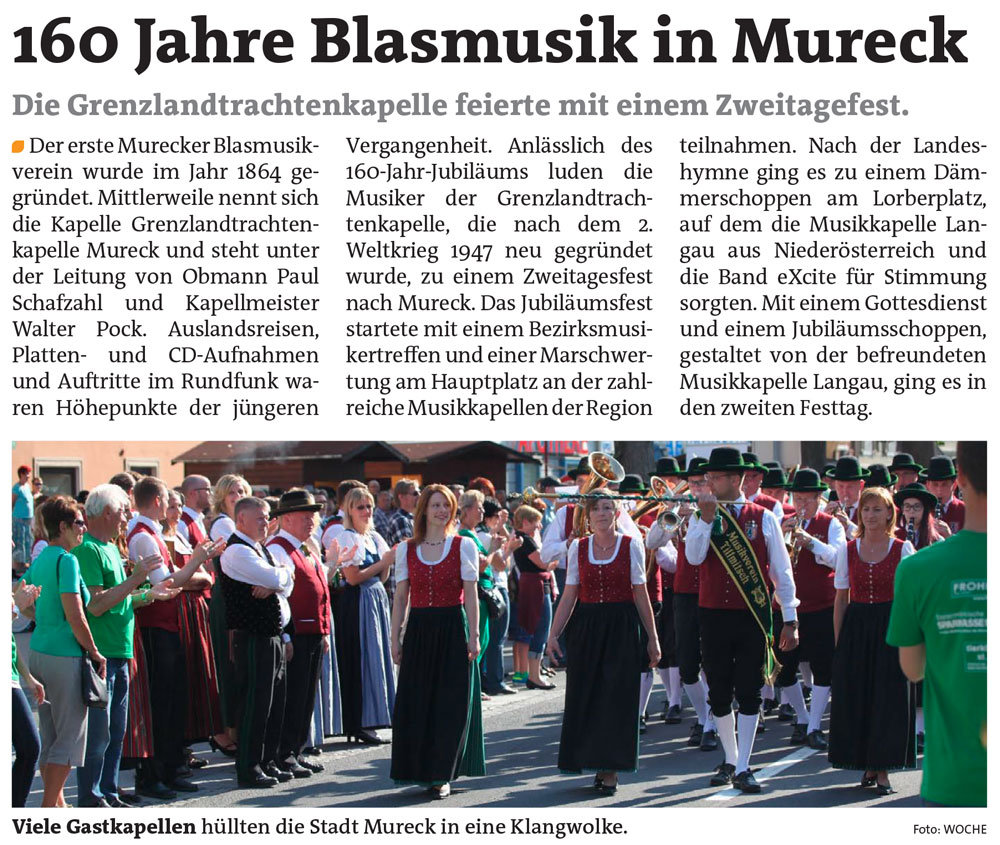 160 Jahre Blasmusik in Mureck

Die Grenzlandtrachtenkapelle feierte mit einem Zweitagefest.

Der erste Murecker Blasmusikverein wurde im Jahr 1864 gegründet. Mittlerweile nennt sich die Kapelle Grenzlandtrachtenkapelle Mureck und steht unter der Leitung von Obmann Paul Schafzahl und Kapellmeister Walter Pock. Auslandsreisen, Platten- und CD-Aufnahmen und Auftritte im Rundfunk waren Höhepunkte der jüngeren Vergangenheit. Anlässlich des 160-Jahr-Jubiläums luden die Musiker der Grenzlandtrachtenkapelle, die nach dem 2. Weltkrieg 1947 neu gegründet wurde, zu einem Zweitagesfest nach Mureck. Das Jubiläumsfest startete mit einem Bezirksmusikertreffen und einer Marschwertung am Hauptplatz an der zahlreiche Musikkapellen der Region teilnahmen. Nach der Landeshymne ging es zu einem Dämmerschoppen am Lorberplatz, auf dem die Musikkapelle Langau aus Niederösterreich und die Band eXcite für Stimmung sorgten. Mit einem Gottesdienst und einem Jubiläumsschoppen, gestaltet von der befreundeten Musikkapelle Langau, ging es in den zweiten Festtag.

Viele Gastkapellen hüllten die Stadt Mureck in eine Klangwolke.

Foto: WOCHE